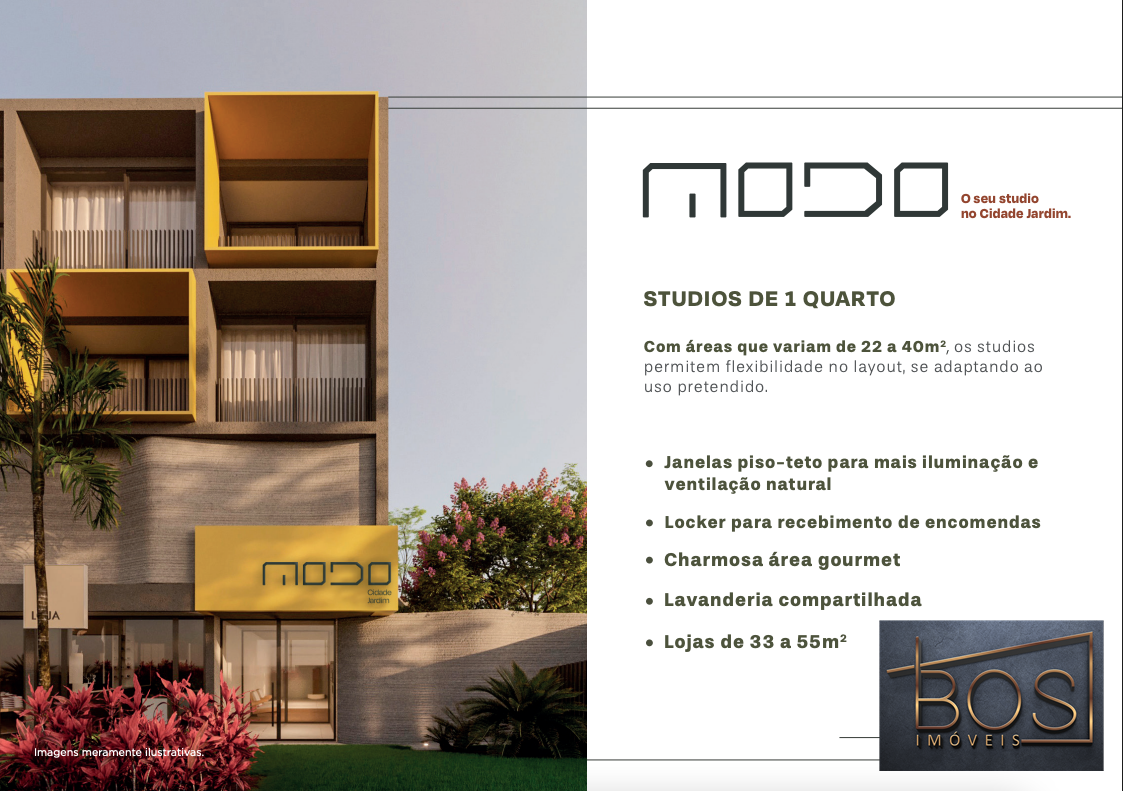 MODO
Cidade Jardim

LOJA

Imagens meramente ilustrativas.

MODO

O seu studio no Cidade Jardim.

STUDIOS DE 1 QUARTO

Com áreas que variam de 22 a 40m², os studios permitem flexibilidade no layout, se adaptando ao uso pretendido.

• Janelas piso-teto para mais iluminação e ventilação natural

• Locker para recebimento de encomendas

• Charmosa área gourmet

• Lavanderia compartilhada

• Lojas de 33 a 55m²

BOS
IMÓVEIS